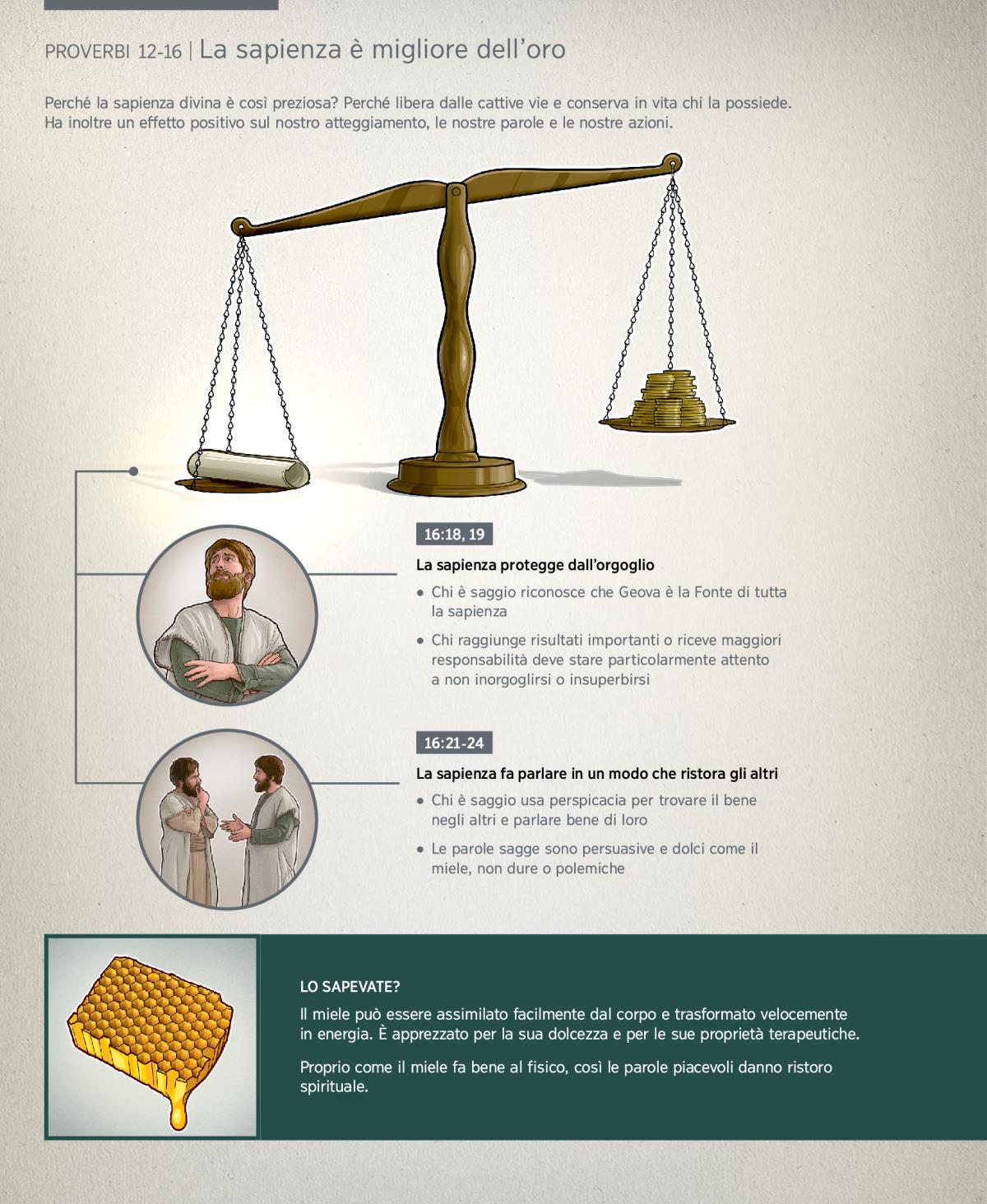 PROVERBI 12-16 | La sapienza è migliore dell'oro

Perché la sapienza divina è così preziosa? Perché libera dalle cattive vie e conserva in vita chi la possiede. Ha inoltre un effetto positivo sul nostro atteggiamento, le nostre parole e le nostre azioni.

16:18, 19

La sapienza protegge dall'orgoglio

• Chi è saggio riconosce che Geova è la Fonte di tutta la sapienza

• Chi raggiunge risultati importanti o riceve maggiori responsabilità deve stare particolarmente attento a non inorgoglirsi o insuperbirsi

16:21-24

La sapienza fa parlare in un modo che ristora gli altri

• Chi è saggio usa perspicacia per trovare il bene negli altri e parlare bene di loro

• Le parole sagge sono persuasive e dolci come il miele, non dure o polemiche

LO SAPEVATE?

Il miele può essere assimilato facilmente dal corpo e trasformato velocemente in energia. È apprezzato per la sua dolcezza e per le sue proprietà terapeutiche.

Proprio come il miele fa bene al fisico, così le parole piacevoli danno ristoro spirituale.